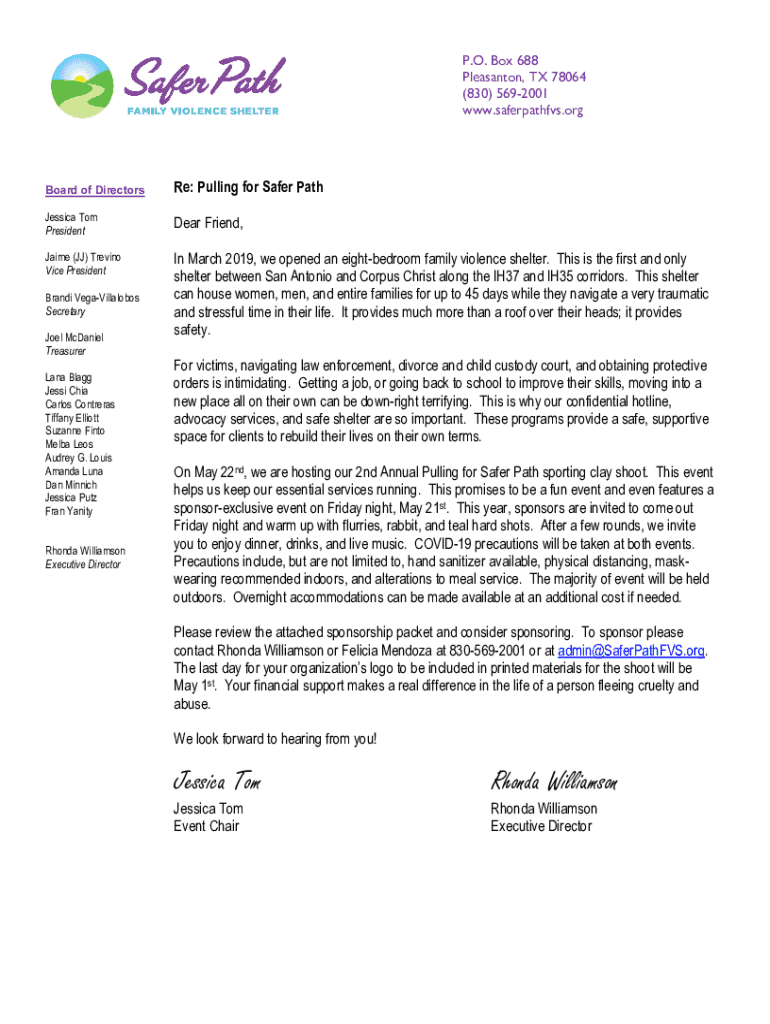 Safer Path
FAMILY VIOLENCE SHELTER

P.O. Box 688
Pleasanton, TX 78064
(830) 569-2001
www.saferpathfvs.org

Board of Directors

Jessica Tom
President

Jaime (JJ) Trevino
Vice President

Brandi Vega-Villalobos
Secretary

Joel McDaniel
Treasurer

Lana Blagg
Jessi Chia
Carlos Contreras
Tiffany Elliott
Suzanne Finto
Melba Leos
Audrey G. Louis
Amanda Luna
Dan Minnich
Jessica Putz
Fran Yanity

Rhonda Williamson
Executive Director

Re: Pulling for Safer Path

Dear Friend,

In March 2019, we opened an eight-bedroom family violence shelter. This is the first and only shelter between San Antonio and Corpus Christ along the IH37 and IH35 corridors. This shelter can house women, men, and entire families for up to 45 days while they navigate a very traumatic and stressful time in their life. It provides much more than a roof over their heads; it provides safety.

For victims, navigating law enforcement, divorce and child custody court, and obtaining protective orders is intimidating. Getting a job, or going back to school to improve their skills, moving into a new place all on their own can be down-right terrifying. This is why our confidential hotline, advocacy services, and safe shelter are so important. These programs provide a safe, supportive space for clients to rebuild their lives on their own terms.

On May 22$^{nd}$, we are hosting our 2nd Annual Pulling for Safer Path sporting clay shoot. This event helps us keep our essential services running. This promises to be a fun event and even features a sponsor-exclusive event on Friday night, May 21$^{st}$. This year, sponsors are invited to come out Friday night and warm up with flurries, rabbit, and teal hard shots. After a few rounds, we invite you to enjoy dinner, drinks, and live music. COVID-19 precautions will be taken at both events. Precautions include, but are not limited to, hand sanitizer available, physical distancing, mask-wearing recommended indoors, and alterations to meal service. The majority of event will be held outdoors. Overnight accommodations can be made available at an additional cost if needed.

Please review the attached sponsorship packet and consider sponsoring. To sponsor please contact Rhonda Williamson or Felicia Mendoza at 830-569-2001 or at admin@SaferPathFVS.org. The last day for your organization's logo to be included in printed materials for the shoot will be May 1$^{st}$. Your financial support makes a real difference in the life of a person fleeing cruelty and abuse.

We look forward to hearing from you!

Jessica Tom
Jessica Tom
Event Chair

Rhonda Williamson
Rhonda Williamson
Executive Director